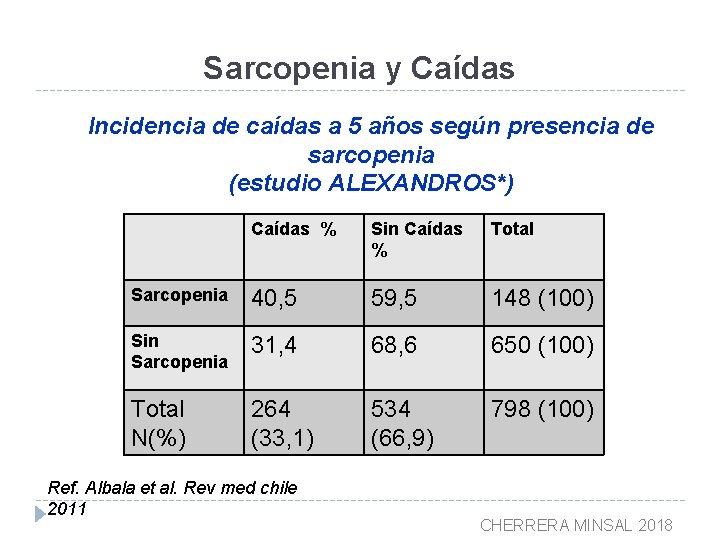 Sarcopenia y Caídas

Incidencia de caídas a 5 años según presencia de sarcopenia
(estudio ALEXANDROS*)

| | Caídas % | Sin Caídas % | Total |
|---|---|---|---|
| Sarcopenia | 40,5 | 59,5 | 148 (100) |
| Sin Sarcopenia | 31,4 | 68,6 | 650 (100) |
| Total N(%) | 264 (33,1) | 534 (66,9) | 798 (100) |

Ref. Albala et al. Rev med chile 2011

CHERRERA MINSAL 2018